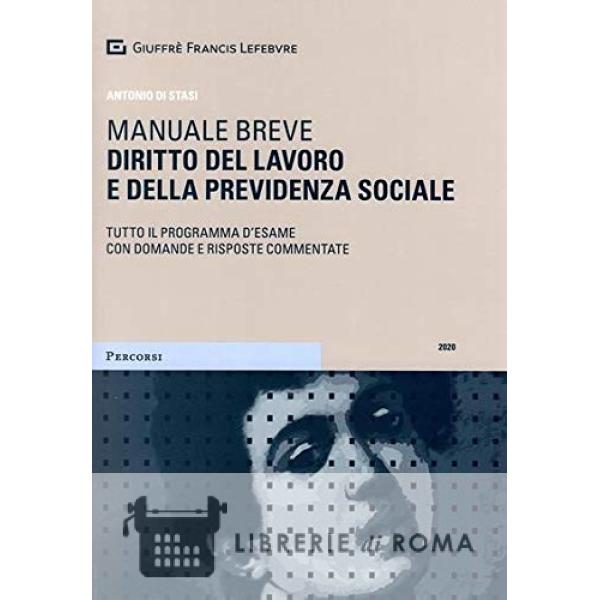 GIUFFRÈ FRANCIS LEFEBVRE

ANTONIO DI STASI

MANUALE BREVE
DIRITTO DEL LAVORO E DELLA PREVIDENZA SOCIALE

TUTTO IL PROGRAMMA D'ESAME CON DOMANDE E RISPOSTE COMMENTATE

PERCORSI

2020

LIBRERIE di ROMA